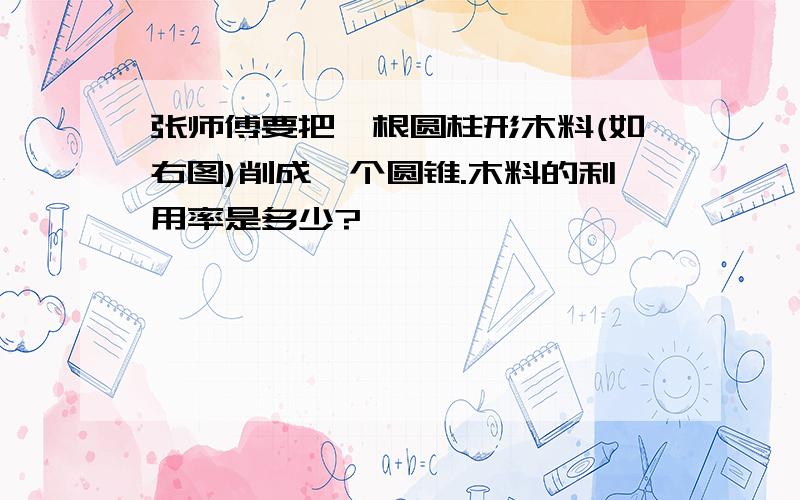 1+1=2

a+b=c

abc

张师傅要把一根圆柱形木料(如右图)削成一个圆锥.木料的利用率是多少?

1+1=2

abc

a+b=c